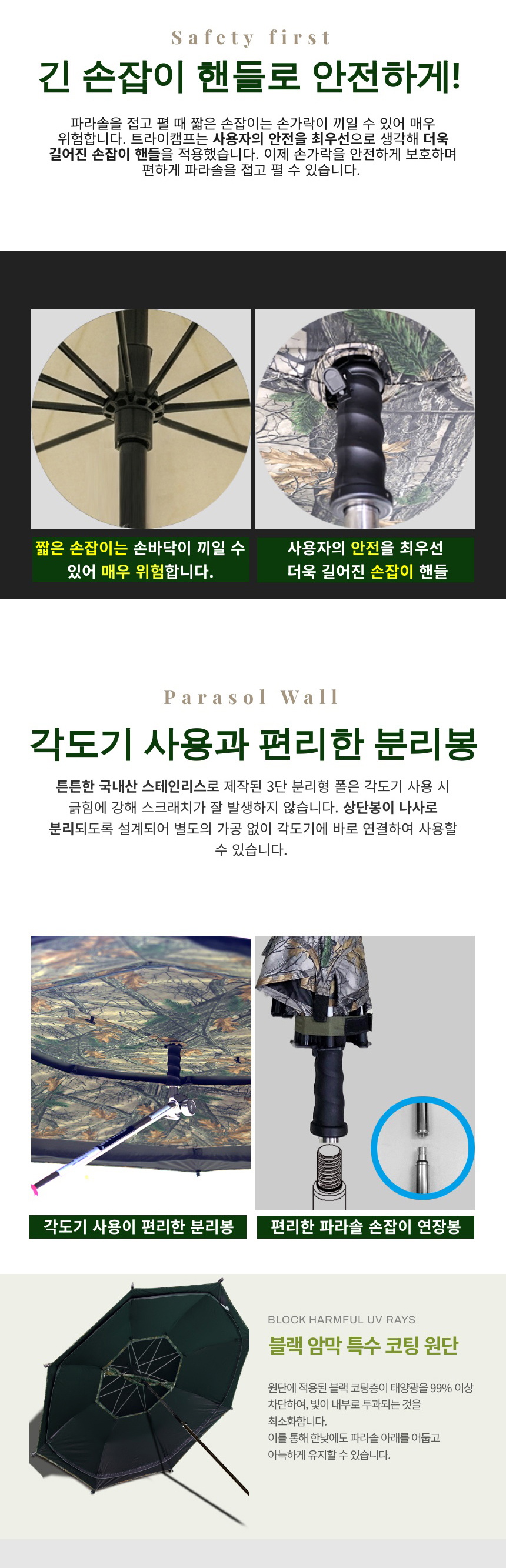 Safety first

긴 손잡이 핸들로 안전하게!

파라솔을 접고 펼 때 짧은 손잡이는 손가락이 끼일 수 있어 매우 위험합니다. 트라이캠프는 사용자의 안전을 최우선으로 생각해 더욱 길어진 손잡이 핸들을 적용했습니다. 이제 손가락을 안전하게 보호하며 편하게 파라솔을 접고 펼 수 있습니다.

짧은 손잡이는 손바닥이 끼일 수 있어 매우 위험합니다.

사용자의 안전을 최우선 더욱 길어진 손잡이 핸들

Parasol Wall

각도기 사용과 편리한 분리봉

튼튼한 국내산 스테인리스로 제작된 3단 분리형 폴은 각도기 사용 시 긁힘에 강해 스크래치가 잘 발생하지 않습니다. 상단봉이 나사로 분리되도록 설계되어 별도의 가공 없이 각도기에 바로 연결하여 사용할 수 있습니다.

각도기 사용이 편리한 분리봉

편리한 파라솔 손잡이 연장봉

BLOCK HARMFUL UV RAYS

블랙 암막 특수 코팅 원단

원단에 적용된 블랙 코팅층이 태양광을 99% 이상 차단하여, 빛이 내부로 투과되는 것을 최소화합니다.
이를 통해 한낮에도 파라솔 아래를 어둡고 아늑하게 유지할 수 있습니다.